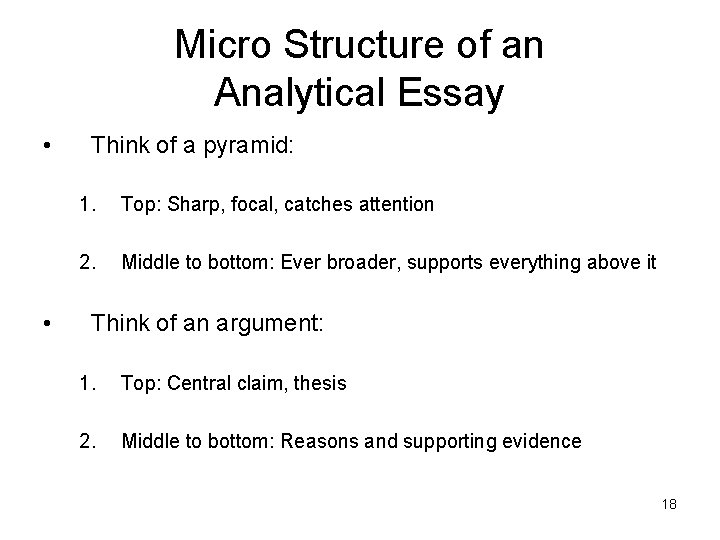 Micro Structure of an Analytical Essay

• Think of a pyramid:

1. Top: Sharp, focal, catches attention

2. Middle to bottom: Ever broader, supports everything above it

• Think of an argument:

1. Top: Central claim, thesis

2. Middle to bottom: Reasons and supporting evidence

18